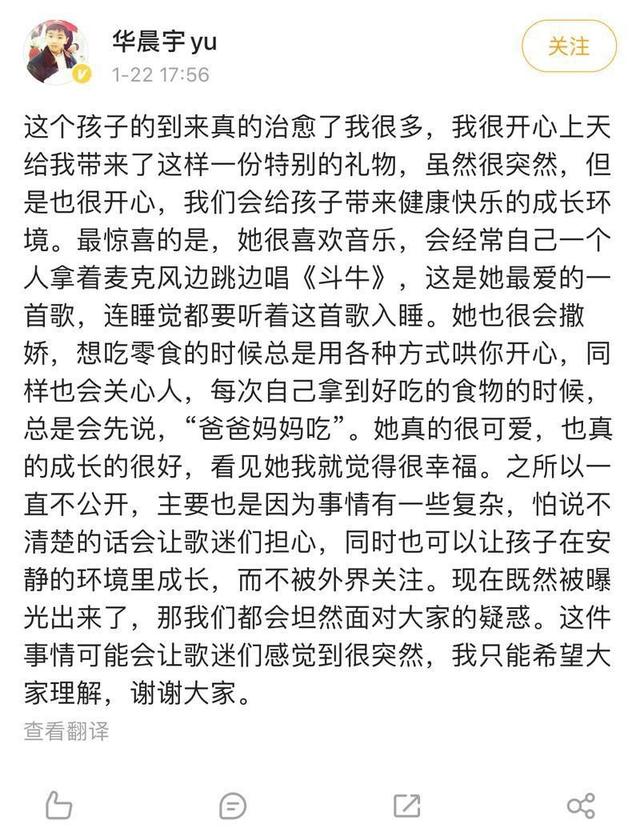 华晨宇yu
1-22 17:56
关注

这个孩子的到来真的治愈了我很多，我很开心上天给我带来了这样一份特别的礼物，虽然很突然，但是也很开心，我们会给孩子带来健康快乐的成长环境。最惊喜的是，她很喜欢音乐，会经常自己一个人拿着麦克风边跳边唱《斗牛》，这是她最爱的一首歌，连睡觉都要听着这首歌入睡。她也很会撒娇，想吃零食的时候总是用各种方式哄你开心，同样也会关心人，每次自己拿到好吃的食物的时候，总是会先说，“爸爸妈妈吃”。她真的很可爱，也真的成长的很好，看见她我就觉得很幸福。之所以一直不公开，主要也是因为事情有一些复杂，怕说不清楚的话会让歌迷们担心，同时也可以让孩子在安静的环境里成长，而不被外界关注。现在既然被曝光出来了，那我们都会坦然面对大家的疑惑。这件事情可能会让歌迷们感觉到很突然，我只能希望大家理解，谢谢大家。

查看翻译